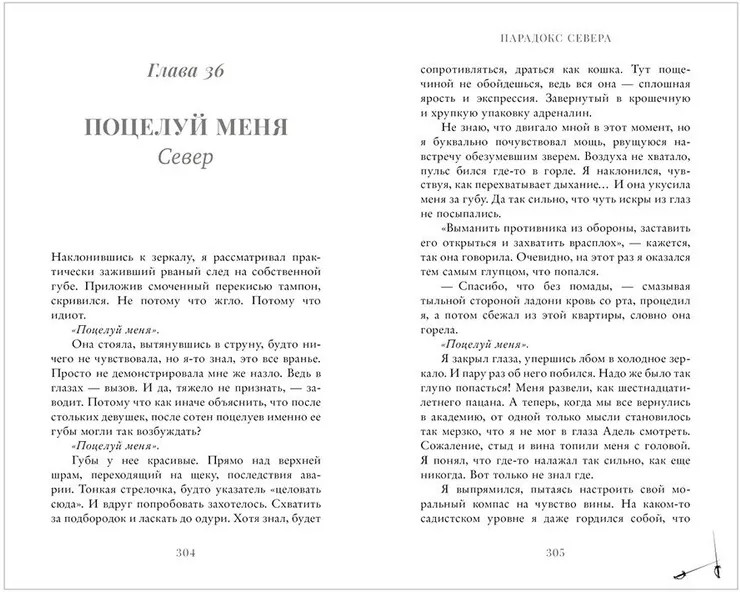 Глава 36

ПОЦЕЛУЙ МЕНЯ
Север

Наклонившись к зеркалу, я рассматривал практически заживший рваный след на собственной губе. Приложив смоченный перекисью тампон, скривился. Не потому что жгло. Потому что идиот.

«Поцелуй меня».

Она стояла, вытянувшись в струну, будто ничего не чувствовала, но я-то знал, это все вранье. Просто не демонстрировала мне же назло. Ведь в глазах — вызов. И да, тяжело не признать, — заводит. Потому что как иначе объяснить, что после стольких девушек, после сотен поцелуев именно ее губы могли так возбуждать?

«Поцелуй меня».

Губы у нее красивые. Прямо над верхней шрам, переходящий на щеку, последствия аварии. Тонкая стрелочка, будто указатель «целовать сюда». И вдруг попробовать захотелось. Схватить за подбородок и ласкать до одури. Хотя знал, будет

304

ПАРАДОКС СЕВЕРА

сопротивляться, драться как кошка. Тут пощечиной не обойдешься, ведь вся она — сплошная ярость и экспрессия. Завернутый в крошечную и хрупкую упаковку адреналин.

Не знаю, что двигало мной в этот момент, но я буквально почувствовал мощь, рвущуюся навстречу обезумевшим зверем. Воздуха не хватало, пульс бился где-то в горле. Я наклонился, чувствуя, как перехватывает дыхание… И она укусила меня за губу. Да так сильно, что чуть искры из глаз не посыпались.

«Выманить противника из обороны, заставить его открыться и захватить врасплох», — кажется, так она говорила. Очевидно, на этот раз я оказался тем самым глупцом, что попался.

— Спасибо, что без помады, — смазывая тыльной стороной ладони кровь со рта, процедил я, а потом сбежал из этой квартиры, словно она горела.

«Поцелуй меня».

Я закрыл глаза, упершись лбом в холодное зеркало. И пару раз об него побился. Надо же было так глупо попасться! Меня развели, как шестнадцатилетнего пацана. А теперь, когда мы все вернулись в академию, от одной только мысли становилось так мерзко, что я не мог в глаза Адель смотреть. Сожаление, стыд и вина топили меня с головой. Я понял, что где-то налажал так сильно, как еще никогда. Вот только не знал где.

Я выпрямился, пытаясь настроить свой моральный компас на чувство вины. На каком-то садистском уровне я даже гордился собой, что

305